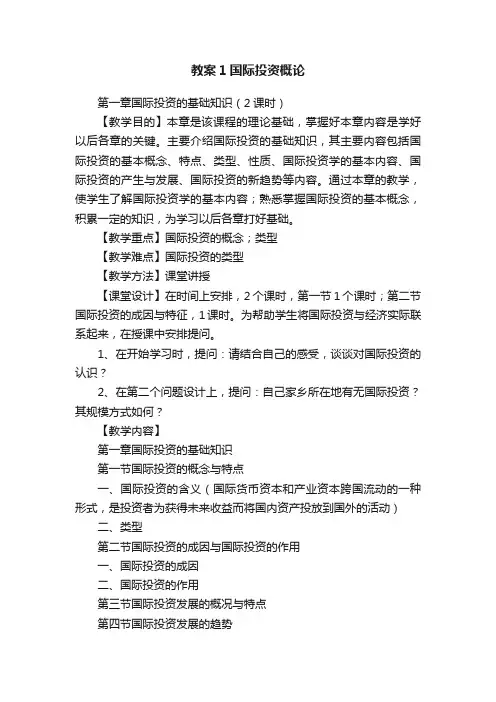 教案1国际投资概论

第一章国际投资的基础知识（2课时）

【教学目的】本章是该课程的理论基础，掌握好本章内容是学好以后各章的关键。主要介绍国际投资的基础知识，其主要内容包括国际投资的基本概念、特点、类型、性质、国际投资学的基本内容、国际投资的产生与发展、国际投资的新趋势等内容。通过本章的教学，使学生了解国际投资学的基本内容；熟悉掌握国际投资的基本概念，积累一定的知识，为学习以后各章打好基础。

【教学重点】国际投资的概念；类型

【教学难点】国际投资的类型

【教学方法】课堂讲授

【课堂设计】在时间上安排，2个课时，第一节1个课时；第二节国际投资的成因与特征，1课时。为帮助学生将国际投资与经济实际联系起来，在授课中安排提问。

1、在开始学习时，提问：请结合自己的感受，谈谈对国际投资的认识？

2、在第二个问题设计上，提问：自己家乡所在地有无国际投资？其规模方式如何？

【教学内容】

第一章国际投资的基础知识

第一节国际投资的概念与特点

一、国际投资的含义（国际货币资本和产业资本跨国流动的一种形式，是投资者为获得未来收益而将国内资产投放到国外的活动）

二、类型

第二节国际投资的成因与国际投资的作用

一、国际投资的成因

二、国际投资的作用

第三节国际投资发展的概况与特点

第四节国际投资发展的趋势